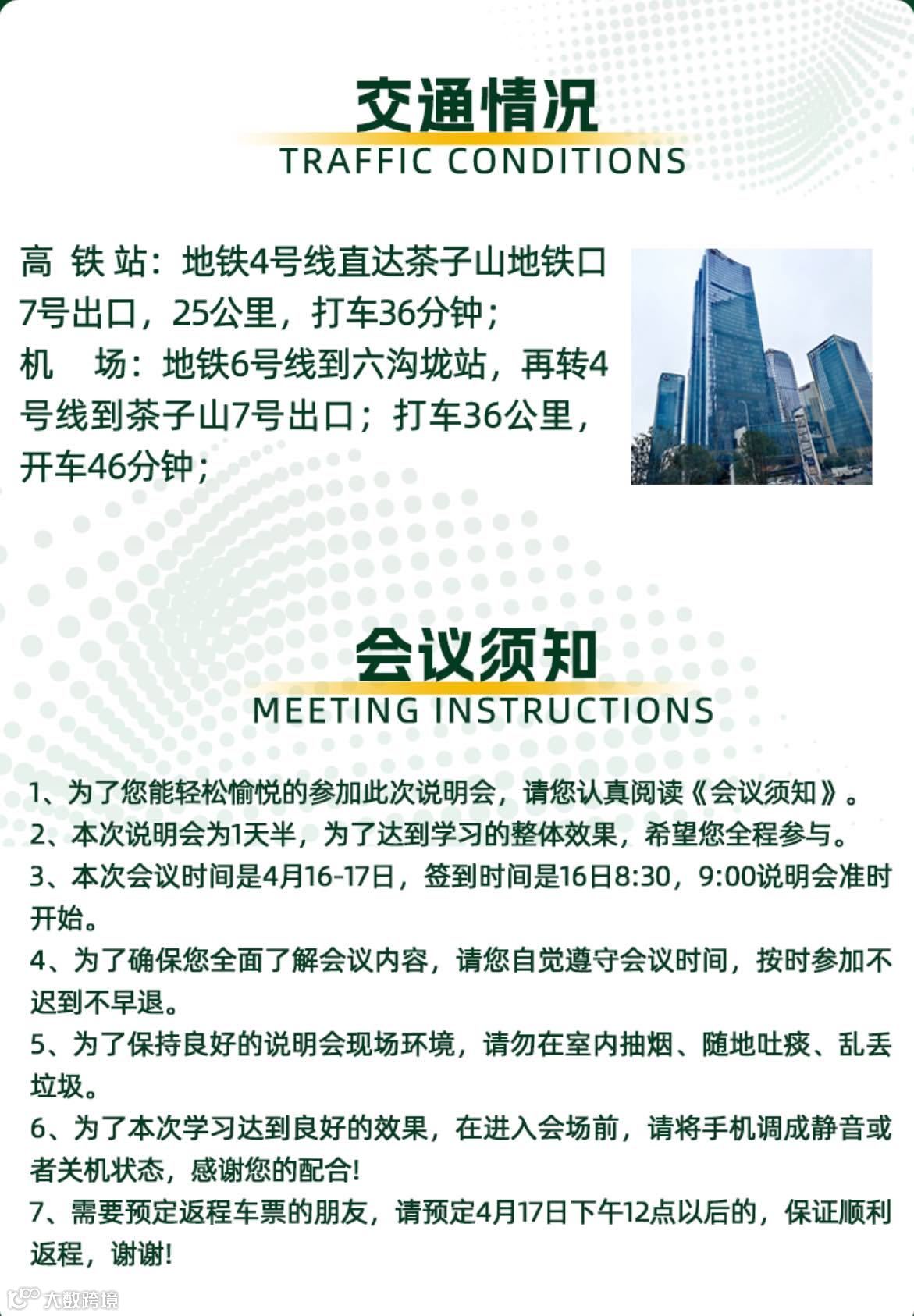 交通情况
TRAFFIC CONDITIONS

高 铁 站：地铁4号线直达茶子山地铁口7号出口，25公里，打车36分钟；
机　场：地铁6号线到六沟垅站，再转4号线到茶子山7号出口；打车36公里，开车46分钟；

会议须知
MEETING INSTRUCTIONS

1、为了您能轻松愉悦的参加此次说明会，请您认真阅读《会议须知》。
2、本次说明会为1天半，为了达到学习的整体效果，希望您全程参与。
3、本次会议时间是4月16-17日，签到时间是16日8:30，9:00说明会准时开始。
4、为了确保您全面了解会议内容，请您自觉遵守会议时间，按时参加不迟到不早退。
5、为了保持良好的说明会现场环境，请勿在室内抽烟、随地吐痰、乱丢垃圾。
6、为了本次学习达到良好的效果，在进入会场前，请将手机调成静音或者关机状态，感谢您的配合!
7、需要预定返程车票的朋友，请预定4月17日下午12点以后的，保证顺利返程，谢谢!

大数跨境